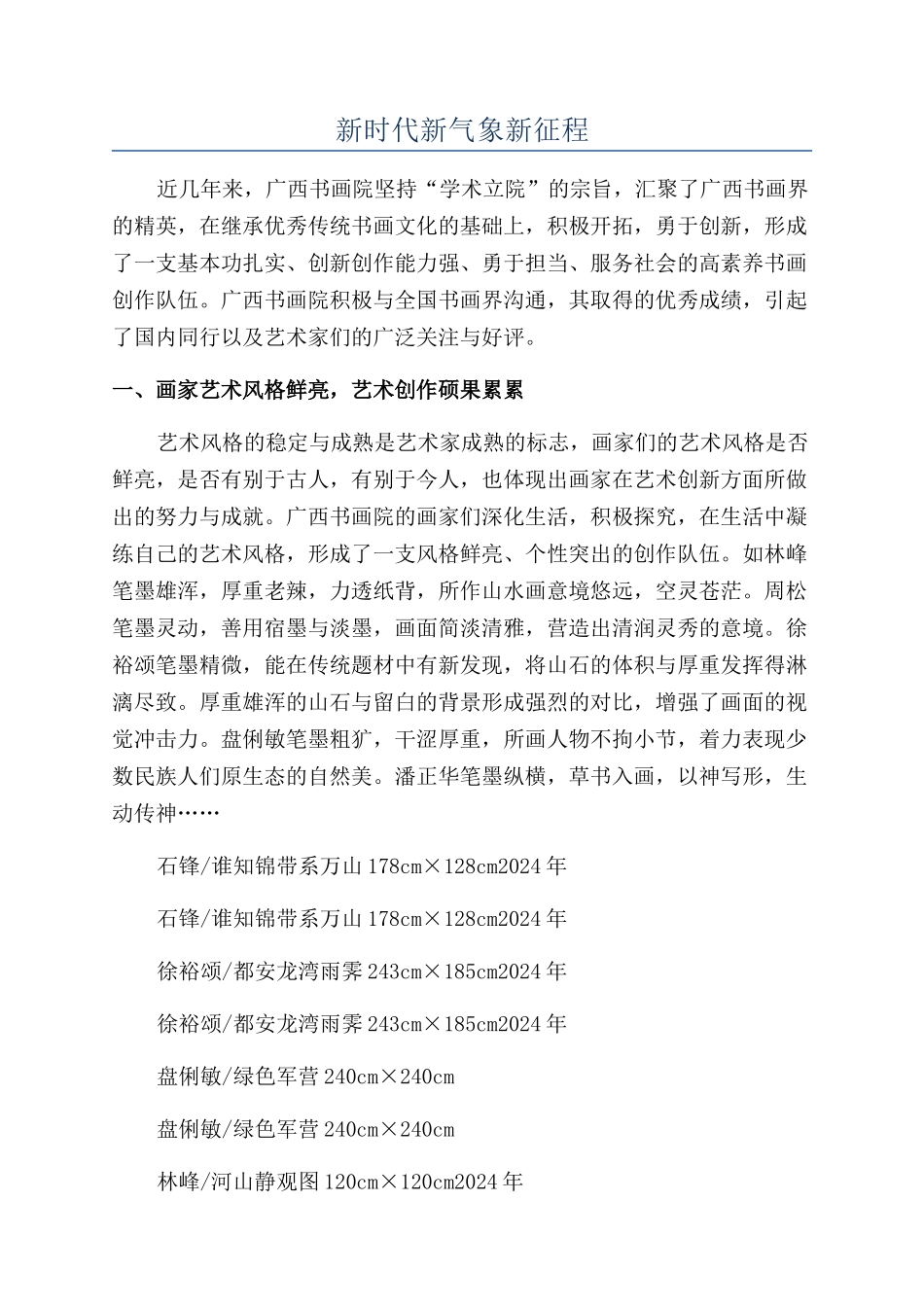 新时代新气象新征程

近几年来，广西书画院坚持“学术立院”的宗旨，汇聚了广西书画界的精英，在继承优秀传统书画文化的基础上，积极开拓，勇于创新，形成了一支基本功扎实、创新创作能力强、勇于担当、服务社会的高素养书画创作队伍。广西书画院积极与全国书画界沟通，其取得的优秀成绩，引起了国内同行以及艺术家们的广泛关注与好评。

一、画家艺术风格鲜亮，艺术创作硕果累累

艺术风格的稳定与成熟是艺术家成熟的标志，画家们的艺术风格是否鲜亮，是否有别于古人，有别于今人，也体现出画家在艺术创新方面所做出的努力与成就。广西书画院的画家们深化生活，积极探究，在生活中凝练自己的艺术风格，形成了一支风格鲜亮、个性突出的创作队伍。如林峰笔墨雄浑，厚重老辣，力透纸背，所作山水画意境悠远，空灵苍茫。周松笔墨灵动，善用宿墨与淡墨，画面简淡清雅，营造出清润灵秀的意境。徐裕颂笔墨精微，能在传统题材中有新发现，将山石的体积与厚重发挥得淋漓尽致。厚重雄浑的山石与留白的背景形成强烈的对比，增强了画面的视觉冲击力。盘俐敏笔墨粗犷，干涩厚重，所画人物不拘小节，着力表现少数民族人们原生态的自然美。潘正华笔墨纵横，草书入画，以神写形，生动传神……

石锋/谁知锦带系万山 178cm×128cm2024 年

石锋/谁知锦带系万山 178cm×128cm2024 年

徐裕颂/都安龙湾雨霁 243cm×185cm2024 年

徐裕颂/都安龙湾雨霁 243cm×185cm2024 年

盘俐敏/绿色军营 240cm×240cm

盘俐敏/绿色军营 240cm×240cm

林峰/河山静观图 120cm×120cm2024 年